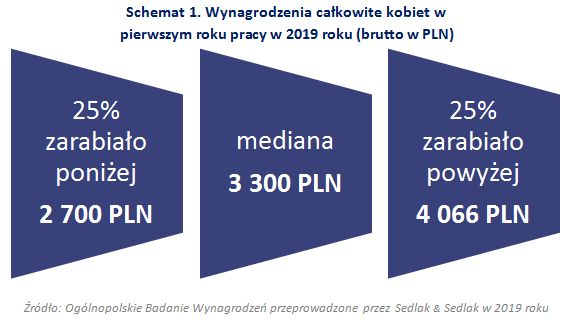 Schemat 1. Wynagrodzenia całkowite kobiet w pierwszym roku pracy w 2019 roku (brutto w PLN)

25% zarabiało poniżej
2 700 PLN

mediana
3 300 PLN

25% zarabiało powyżej
4 066 PLN

Źródło: Ogólnopolskie Badanie Wynagrodzeń przeprowadzone przez Sedlak & Sedlak w 2019 roku